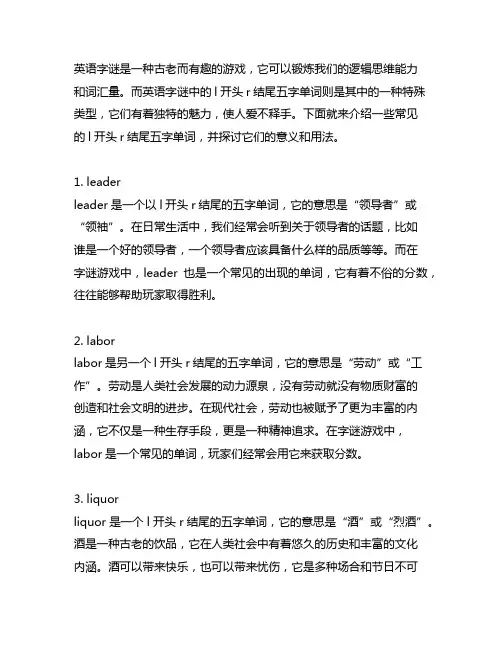 英语字谜是一种古老而有趣的游戏，它可以锻炼我们的逻辑思维能力和词汇量。而英语字谜中的 l 开头 r 结尾五字单词则是其中的一种特殊类型，它们有着独特的魅力，使人爱不释手。下面就来介绍一些常见的 l 开头 r 结尾五字单词，并探讨它们的意义和用法。

1. leader
leader 是一个以 l 开头 r 结尾的五字单词，它的意思是“领导者”或“领袖”。在日常生活中，我们经常会听到关于领导者的话题，比如谁是一个好的领导者，一个领导者应该具备什么样的品质等等。而在字谜游戏中，leader 也是一个常见的出现的单词，它有着不俗的分数，往往能够帮助玩家取得胜利。

2. labor
labor 是另一个 l 开头 r 结尾的五字单词，它的意思是“劳动”或“工作”。劳动是人类社会发展的动力源泉，没有劳动就没有物质财富的创造和社会文明的进步。在现代社会，劳动也被赋予了更为丰富的内涵，它不仅是一种生存手段，更是一种精神追求。在字谜游戏中，labor 是一个常见的单词，玩家们经常会用它来获取分数。

3. liquor
liquor 是一个 l 开头 r 结尾的五字单词，它的意思是“酒”或“烈酒”。酒是一种古老的饮品，它在人类社会中有着悠久的历史和丰富的文化内涵。酒可以带来快乐，也可以带来忧伤，它是多种场合和节日不可